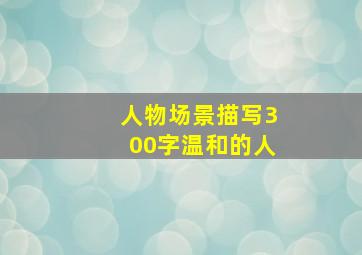 人物场景描写300字温和的人